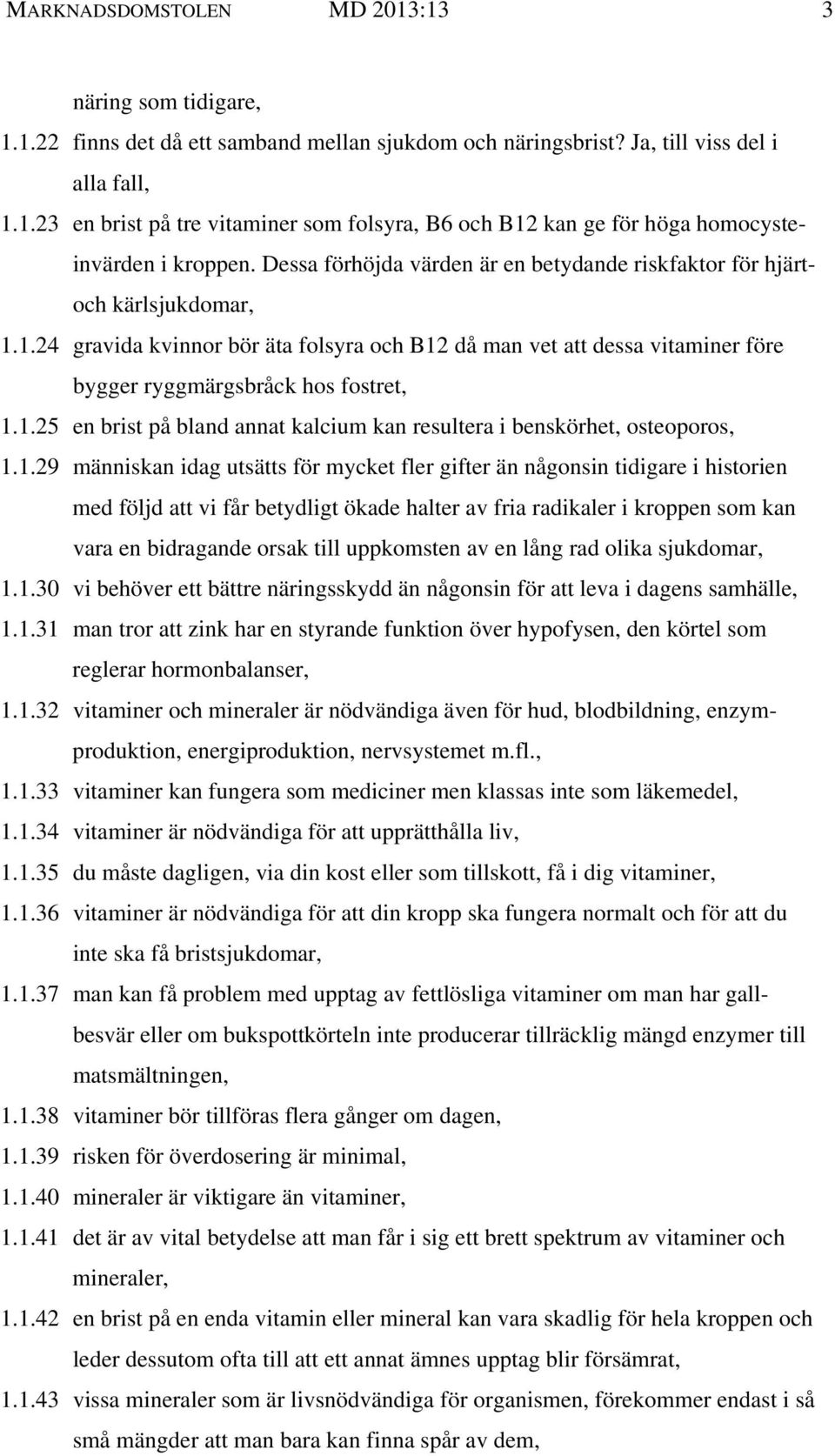 MARKNADSDOMSTOLEN MD 2013:13 3

näring som tidigare,

1.1.22 finns det då ett samband mellan sjukdom och näringsbrist? Ja, till viss del i alla fall,

1.1.23 en brist på tre vitaminer som folsyra, B6 och B12 kan ge för höga homocysteinvärden i kroppen. Dessa förhöjda värden är en betydande riskfaktor för hjärt- och kärlsjukdomar,

1.1.24 gravida kvinnor bör äta folsyra och B12 då man vet att dessa vitaminer före bygger ryggmärgsbråck hos fostret,

1.1.25 en brist på bland annat kalcium kan resultera i benskörhet, osteoporos,

1.1.29 människan idag utsätts för mycket fler gifter än någonsin tidigare i historien med följd att vi får betydligt ökade halter av fria radikaler i kroppen som kan vara en bidragande orsak till uppkomsten av en lång rad olika sjukdomar,

1.1.30 vi behöver ett bättre näringsskydd än någonsin för att leva i dagens samhälle,

1.1.31 man tror att zink har en styrande funktion över hypofysen, den körtel som reglerar hormonbalanser,

1.1.32 vitaminer och mineraler är nödvändiga även för hud, blodbildning, enzymproduktion, energiproduktion, nervsystemet m.fl.,

1.1.33 vitaminer kan fungera som mediciner men klassas inte som läkemedel,

1.1.34 vitaminer är nödvändiga för att upprätthålla liv,

1.1.35 du måste dagligen, via din kost eller som tillskott, få i dig vitaminer,

1.1.36 vitaminer är nödvändiga för att din kropp ska fungera normalt och för att du inte ska få bristsjukdomar,

1.1.37 man kan få problem med upptag av fettlösliga vitaminer om man har gallbesvär eller om bukspottkörteln inte producerar tillräcklig mängd enzymer till matsmältningen,

1.1.38 vitaminer bör tillföras flera gånger om dagen,

1.1.39 risken för överdosering är minimal,

1.1.40 mineraler är viktigare än vitaminer,

1.1.41 det är av vital betydelse att man får i sig ett brett spektrum av vitaminer och mineraler,

1.1.42 en brist på en enda vitamin eller mineral kan vara skadlig för hela kroppen och leder dessutom ofta till att ett annat ämnes upptag blir försämrat,

1.1.43 vissa mineraler som är livsnödvändiga för organismen, förekommer endast i så små mängder att man bara kan finna spår av dem,